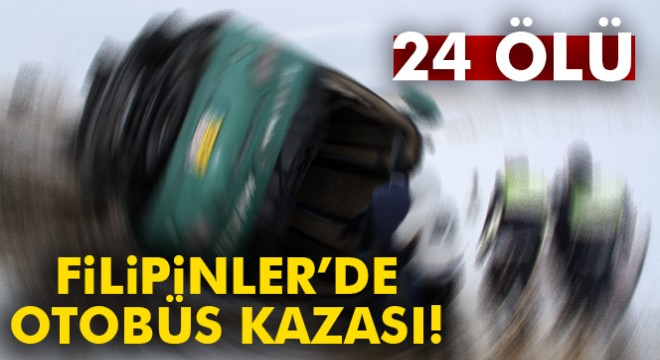 24 ÖLÜ

FİLİPİNLER'DE OTOBÜS KAZASI!